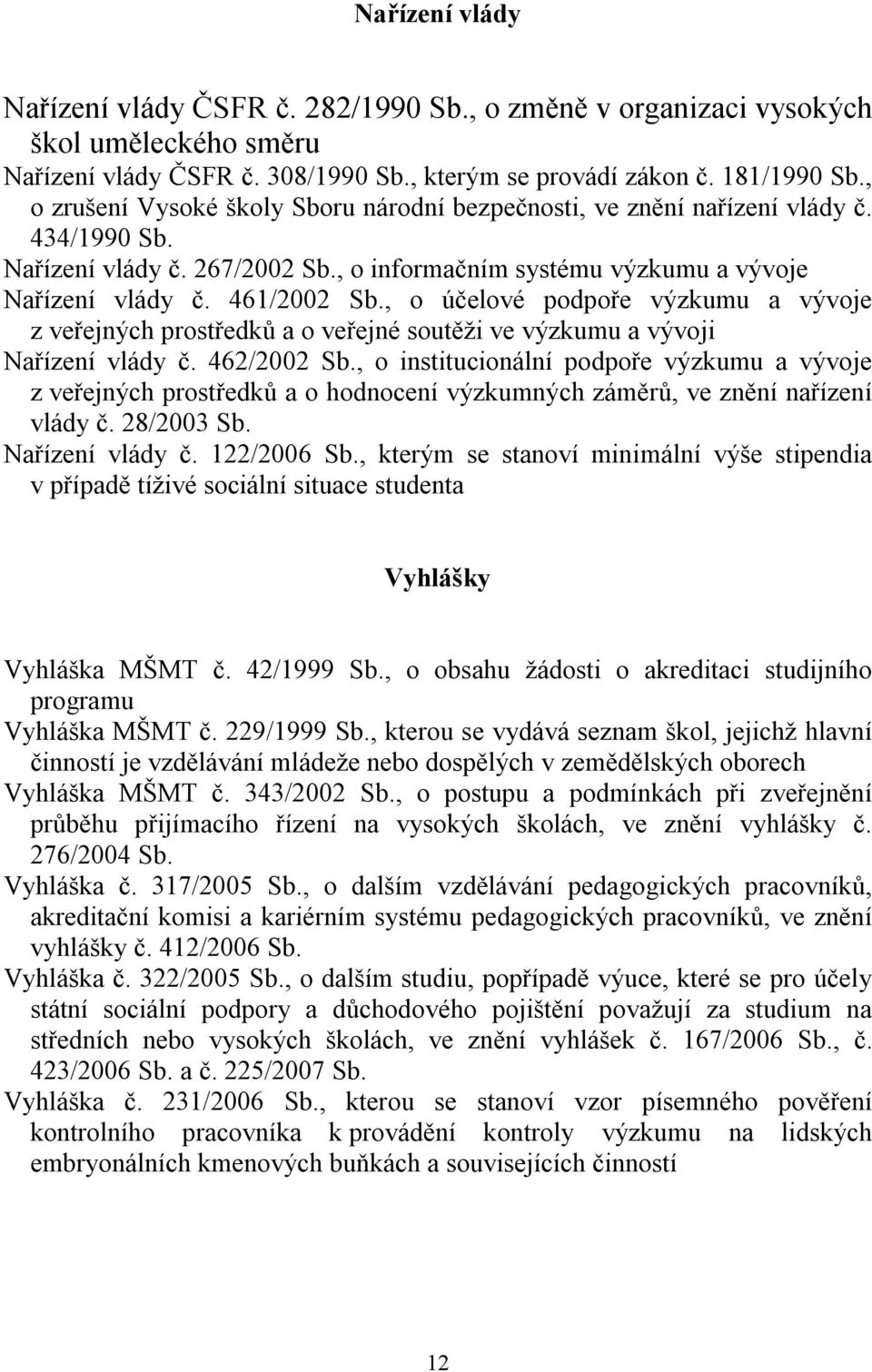 Nařízení vlády

Nařízení vlády ČSFR č. 282/1990 Sb., o změně v organizaci vysokých škol uměleckého směru
Nařízení vlády ČSFR č. 308/1990 Sb., kterým se provádí zákon č. 181/1990 Sb., o zrušení Vysoké školy Sboru národní bezpečnosti, ve znění nařízení vlády č. 434/1990 Sb.
Nařízení vlády č. 267/2002 Sb., o informačním systému výzkumu a vývoje
Nařízení vlády č. 461/2002 Sb., o účelové podpoře výzkumu a vývoje z veřejných prostředků a o veřejné soutěži ve výzkumu a vývoji
Nařízení vlády č. 462/2002 Sb., o institucionální podpoře výzkumu a vývoje z veřejných prostředků a o hodnocení výzkumných záměrů, ve znění nařízení vlády č. 28/2003 Sb.
Nařízení vlády č. 122/2006 Sb., kterým se stanoví minimální výše stipendia v případě tíživé sociální situace studenta

Vyhlášky

Vyhláška MŠMT č. 42/1999 Sb., o obsahu žádosti o akreditaci studijního programu
Vyhláška MŠMT č. 229/1999 Sb., kterou se vydává seznam škol, jejichž hlavní činností je vzdělávání mládeže nebo dospělých v zemědělských oborech
Vyhláška MŠMT č. 343/2002 Sb., o postupu a podmínkách při zveřejnění průběhu přijímacího řízení na vysokých školách, ve znění vyhlášky č. 276/2004 Sb.
Vyhláška č. 317/2005 Sb., o dalším vzdělávání pedagogických pracovníků, akreditační komisi a kariérním systému pedagogických pracovníků, ve znění vyhlášky č. 412/2006 Sb.
Vyhláška č. 322/2005 Sb., o dalším studiu, popřípadě výuce, které se pro účely státní sociální podpory a důchodového pojištění považují za studium na středních nebo vysokých školách, ve znění vyhlášek č. 167/2006 Sb., č. 423/2006 Sb. a č. 225/2007 Sb.
Vyhláška č. 231/2006 Sb., kterou se stanoví vzor písemného pověření kontrolního pracovníka k provádění kontroly výzkumu na lidských embryonálních kmenových buňkách a souvisejících činností

12